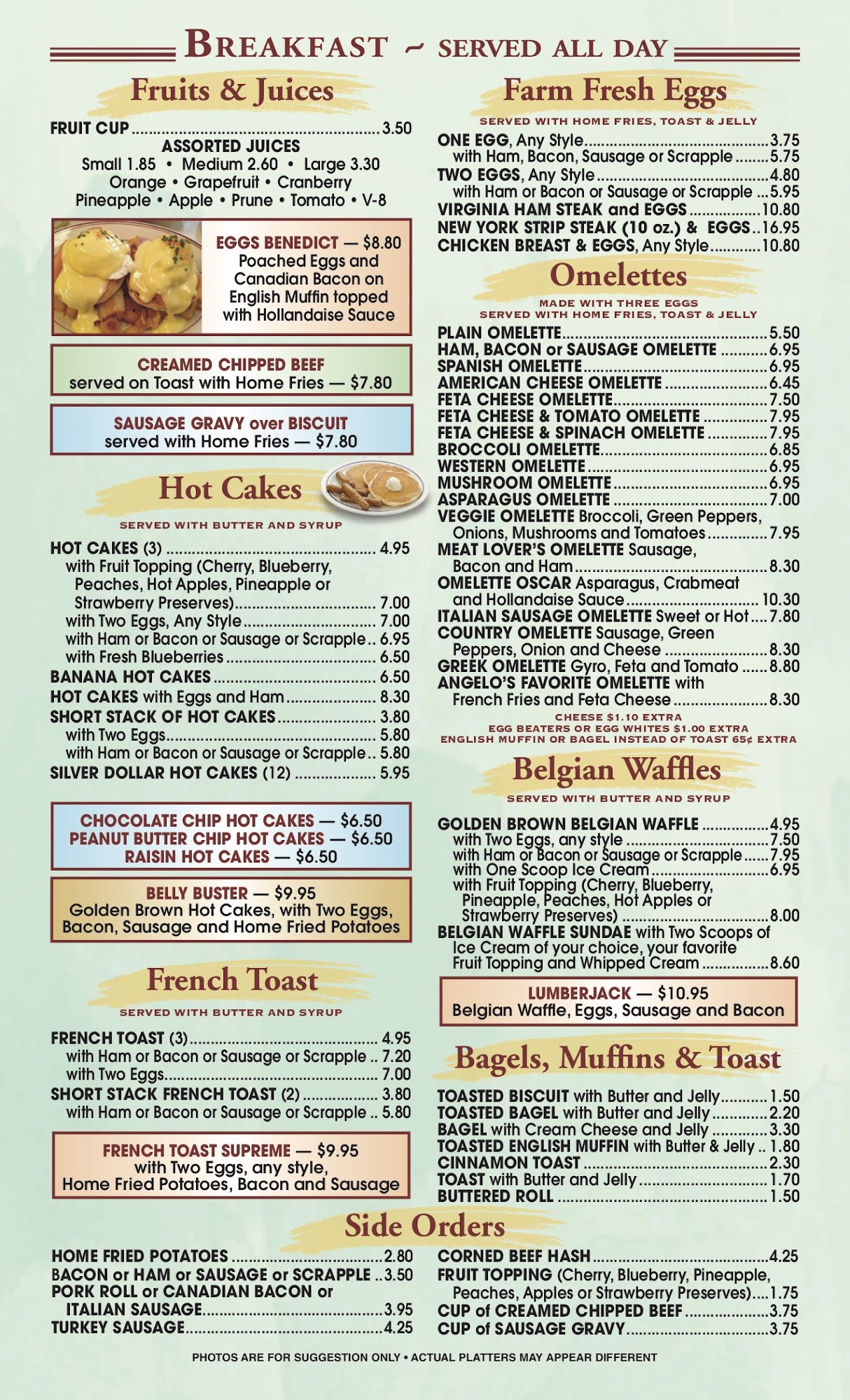 BREAKFAST ~ SERVED ALL DAY

Fruits & Juices

FRUIT CUP 3.50
ASSORTED JUICES
Small 1.85 • Medium 2.60 • Large 3.30
Orange • Grapefruit • Cranberry
Pineapple • Apple • Prune • Tomato • V-8

EGGS BENEDICT — $8.80
Poached Eggs and Canadian Bacon on English Muffin topped with Hollandaise Sauce

CREAMED CHIPPED BEEF
served on Toast with Home Fries — $7.80

SAUSAGE GRAVY over BISCUIT
served with Home Fries — $7.80

Hot Cakes

SERVED WITH BUTTER AND SYRUP

HOT CAKES (3) 4.95
with Fruit Topping (Cherry, Blueberry, Peaches, Hot Apples, Pineapple or Strawberry Preserves) 7.00
with Two Eggs, Any Style 7.00
with Ham or Bacon or Sausage or Scrapple 6.95
with Fresh Blueberries 6.50
BANANA HOT CAKES 6.50
HOT CAKES with Eggs and Ham 8.30
SHORT STACK OF HOT CAKES 3.80
with Two Eggs 5.80
with Ham or Bacon or Sausage or Scrapple 5.80
SILVER DOLLAR HOT CAKES (12) 5.95

CHOCOLATE CHIP HOT CAKES — $6.50
PEANUT BUTTER CHIP HOT CAKES — $6.50
RAISIN HOT CAKES — $6.50

BELLY BUSTER — $9.95
Golden Brown Hot Cakes, with Two Eggs, Bacon, Sausage and Home Fried Potatoes

French Toast

SERVED WITH BUTTER AND SYRUP

FRENCH TOAST (3) 4.95
with Ham or Bacon or Sausage or Scrapple 7.20
with Two Eggs 7.00
SHORT STACK FRENCH TOAST (2) 3.80
with Ham or Bacon or Sausage or Scrapple 5.80

FRENCH TOAST SUPREME — $9.95
with Two Eggs, any style,
Home Fried Potatoes, Bacon and Sausage

Farm Fresh Eggs

SERVED WITH HOME FRIES, TOAST & JELLY

ONE EGG, Any Style 3.75
with Ham, Bacon, Sausage or Scrapple 5.75
TWO EGGS, Any Style 4.80
with Ham or Bacon or Sausage or Scrapple 5.95
VIRGINIA HAM STEAK and EGGS 10.80
NEW YORK STRIP STEAK (10 oz.) & EGGS 16.95
CHICKEN BREAST & EGGS, Any Style 10.80

Omelettes

MADE WITH THREE EGGS
SERVED WITH HOME FRIES, TOAST & JELLY

PLAIN OMELETTE 5.50
HAM, BACON or SAUSAGE OMELETTE 6.95
SPANISH OMELETTE 6.95
AMERICAN CHEESE OMELETTE 6.45
FETA CHEESE OMELETTE 7.50
FETA CHEESE & TOMATO OMELETTE 7.95
FETA CHEESE & SPINACH OMELETTE 7.95
BROCCOLI OMELETTE 6.85
WESTERN OMELETTE 6.95
MUSHROOM OMELETTE 6.95
ASPARAGUS OMELETTE 7.00
VEGGIE OMELETTE Broccoli, Green Peppers, Onions, Mushrooms and Tomatoes 7.95
MEAT LOVER'S OMELETTE Sausage, Bacon and Ham 8.30
OMELETTE OSCAR Asparagus, Crabmeat and Hollandaise Sauce 10.30
ITALIAN SAUSAGE OMELETTE Sweet or Hot 7.80
COUNTRY OMELETTE Sausage, Green Peppers, Onion and Cheese 8.30
GREEK OMELETTE Gyro, Feta and Tomato 8.80
ANGELO'S FAVORITE OMELETTE with French Fries and Feta Cheese 8.30
CHEESE $1.10 EXTRA
EGG BEATERS OR EGG WHITES $1.00 EXTRA
ENGLISH MUFFIN OR BAGEL INSTEAD OF TOAST 65¢ EXTRA

Belgian Waffles

SERVED WITH BUTTER AND SYRUP

GOLDEN BROWN BELGIAN WAFFLE 4.95
with Two Eggs, any style 7.50
with Ham or Bacon or Sausage or Scrapple 7.95
with One Scoop Ice Cream 6.95
with Fruit Topping (Cherry, Blueberry, Pineapple, Peaches, Hot Apples or Strawberry Preserves) 8.00
BELGIAN WAFFLE SUNDAE with Two Scoops of Ice Cream of your choice, your favorite Fruit Topping and Whipped Cream 8.60

LUMBERJACK — $10.95
Belgian Waffle, Eggs, Sausage and Bacon

Bagels, Muffins & Toast

TOASTED BISCUIT with Butter and Jelly 1.50
TOASTED BAGEL with Butter and Jelly 2.20
BAGEL with Cream Cheese and Jelly 3.30
TOASTED ENGLISH MUFFIN with Butter & Jelly 1.80
CINNAMON TOAST 2.30
TOAST with Butter and Jelly 1.70
BUTTERED ROLL 1.50

Side Orders

HOME FRIED POTATOES 2.80
BACON or HAM or SAUSAGE or SCRAPPLE 3.50
PORK ROLL or CANADIAN BACON or ITALIAN SAUSAGE 3.95
TURKEY SAUSAGE 4.25

CORNED BEEF HASH 4.25
FRUIT TOPPING (Cherry, Blueberry, Pineapple, Peaches, Apples or Strawberry Preserves) 1.75
CUP of CREAMED CHIPPED BEEF 3.75
CUP of SAUSAGE GRAVY 3.75

PHOTOS ARE FOR SUGGESTION ONLY • ACTUAL PLATTERS MAY APPEAR DIFFERENT